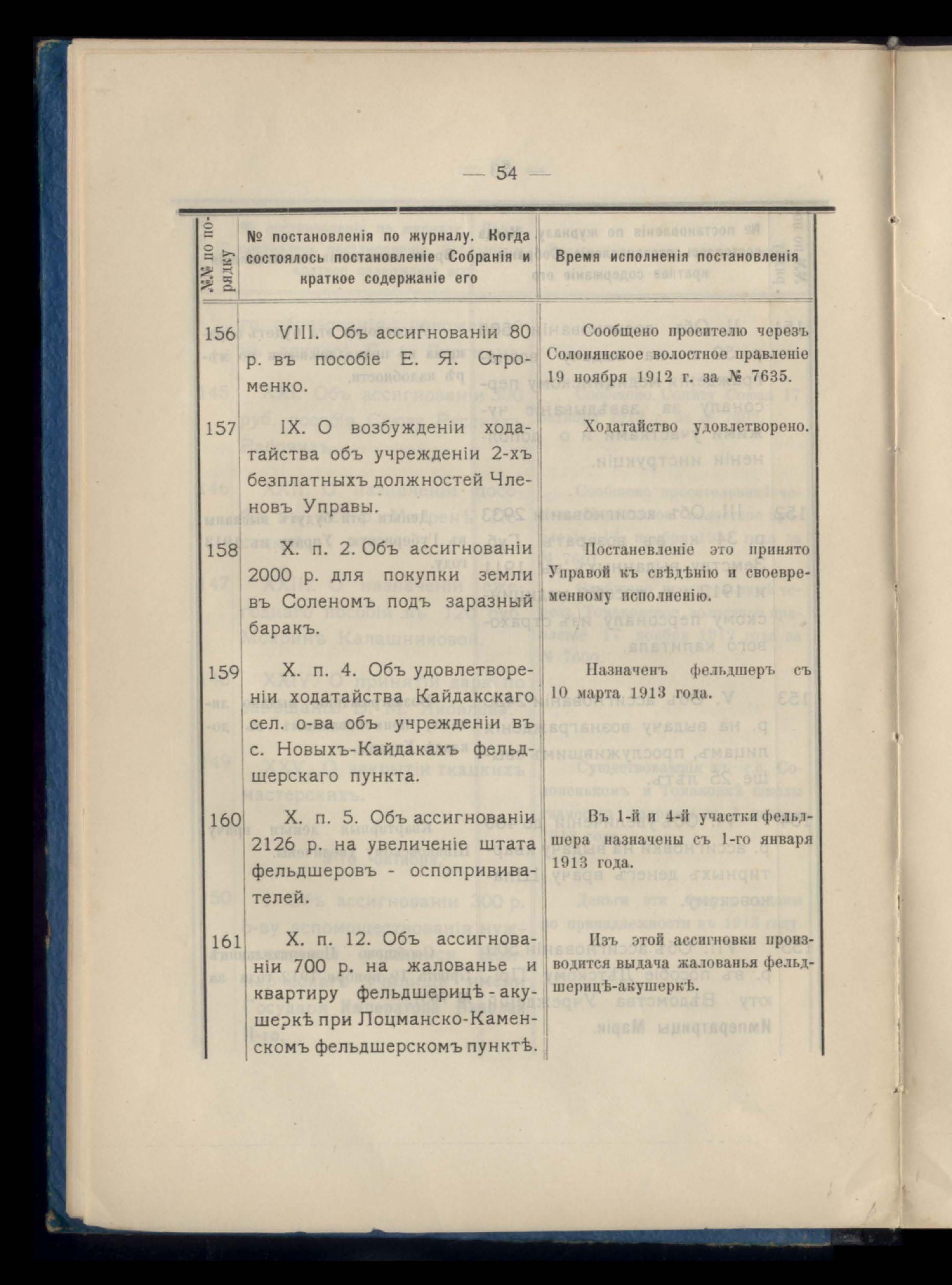 — 54 —

| №№ по порядку | № постановленія по журналу. Когда состоялось постановленіе Собранія и краткое содержаніе его | Время исполненія постановленія |
|---|---|---|
| 156 | VIII. Объ ассигнованіи 80 р. въ пособіе Е. Я. Строменко. | Сообщено просителю черезъ Солонянское волостное правленіе 19 ноября 1912 г. за № 7635. |
| 157 | IX. О возбужденіи ходатайства объ учрежденіи 2-хъ безплатныхъ должностей Членовъ Управы. | Ходатайство удовлетворено. |
| 158 | X. п. 2. Объ ассигнованіи 2000 р. для покупки земли въ Соленомъ подъ заразный баракъ. | Постановленіе это принято Управой къ свѣдѣнію и своевременному исполненію. |
| 159 | X. п. 4. Объ удовлетвореніи ходатайства Кайдакскаго сел. о-ва объ учрежденіи въ с. Новыхъ-Кайдакахъ фельдшерскаго пункта. | Назначенъ фельдшеръ съ 10 марта 1913 года. |
| 160 | X. п. 5. Объ ассигнованіи 2126 р. на увеличеніе штата фельдшеровъ - оспопрививателей. | Въ 1-й и 4-й участки фельдшера назначены съ 1-го января 1913 года. |
| 161 | X. п. 12. Объ ассигнованіи 700 р. на жалованье и квартиру фельдшерицѣ - акушеркѣ при Лоцманско-Каменскомъ фельдшерскомъ пунктѣ. | Изъ этой ассигновки производится выдача жалованья фельдшерицѣ-акушеркѣ. |